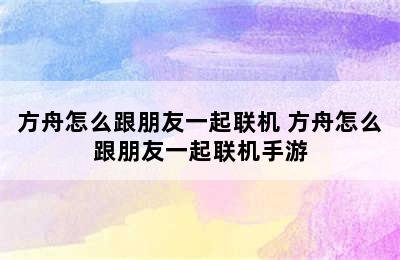 方舟怎么跟朋友一起联机 方舟怎么跟朋友一起联机手游